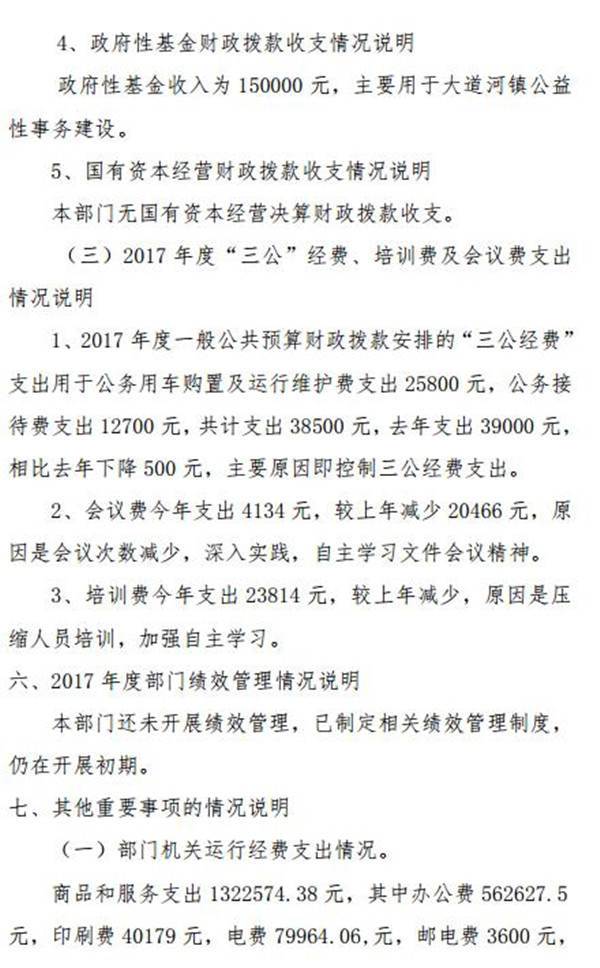 4、政府性基金财政拨款收支情况说明

政府性基金收入为 150000 元，主要用于大道河镇公益性事务建设。

5、国有资本经营财政拨款收支情况说明

本部门无国有资本经营决算财政拨款收支。

（三）2017 年度“三公”经费、培训费及会议费支出情况说明

1、2017 年度一般公共预算财政拨款安排的“三公经费”支出用于公务用车购置及运行维护费支出 25800 元，公务接待费支出 12700 元，共计支出 38500 元，去年支出 39000 元，相比去年下降 500 元，主要原因即控制三公经费支出。

2、会议费今年支出 4134 元，较上年减少 20466 元，原因是会议次数减少，深入实践，自主学习文件会议精神。

3、培训费今年支出 23814 元，较上年减少，原因是压缩人员培训，加强自主学习。

六、2017 年度部门绩效管理情况说明

本部门还未开展绩效管理，已制定相关绩效管理制度，仍在开展初期。

七、其他重要事项的情况说明

（一）部门机关运行经费支出情况。

商品和服务支出 1322574.38 元，其中办公费 562627.5 元，印刷费 40179 元，电费 79964.06,元，邮电费 3600 元，